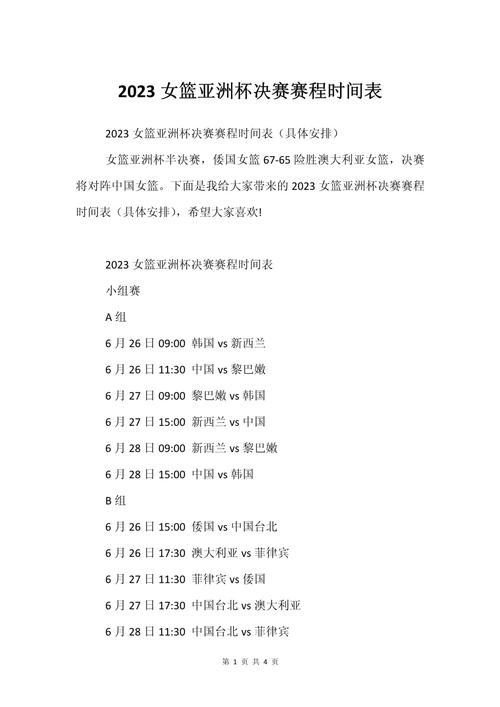 2023 女篮亚洲杯决赛赛程时间表

2023 女篮亚洲杯决赛赛程时间表（具体安排）

女篮亚洲杯半决赛，倭国女篮 67-65 险胜澳大利亚女篮，决赛将对阵中国女篮。下面是我给大家带来的 2023 女篮亚洲杯决赛赛程时间表（具体安排），希望大家喜欢!

2023 女篮亚洲杯决赛赛程时间表

小组赛

A 组

6 月 26 日 09:00 韩国 vs 新西兰

6 月 26 日 11:30 中国 vs 黎巴嫩

6 月 27 日 09:00 黎巴嫩 vs 韩国

6 月 27 日 15:00 新西兰 vs 中国

6 月 28 日 09:00 新西兰 vs 黎巴嫩

6 月 28 日 15:00 中国 vs 韩国

B 组

6 月 26 日 15:00 倭国 vs 中国台北

6 月 26 日 17:30 澳大利亚 vs 菲律宾

6 月 27 日 11:30 菲律宾 vs 倭国

6 月 27 日 17:30 中国台北 vs 澳大利亚

6 月 28 日 11:30 中国台北 vs 菲律宾

第 1 页 共 4 页